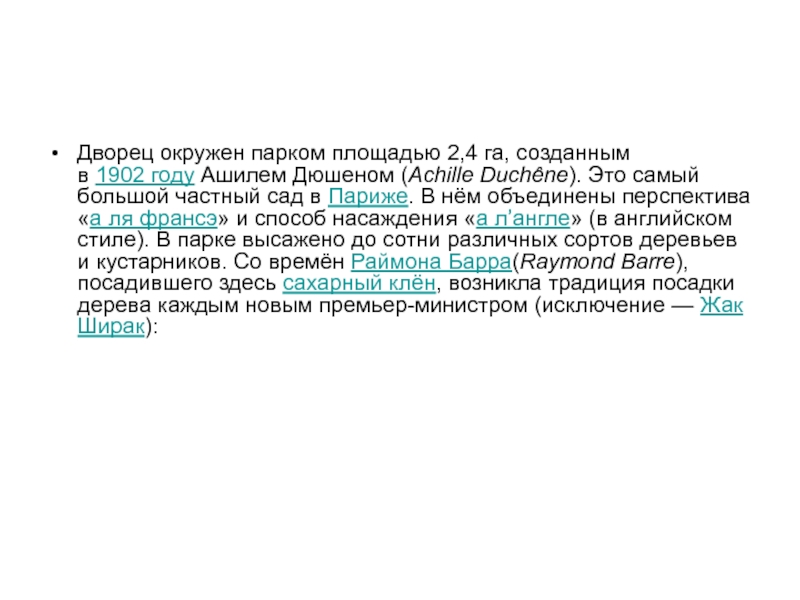 • Дворец окружен парком площадью 2,4 га, созданным в 1902 году Ашилем Дюшеном (Achille Duchêne). Это самый большой частный сад в Париже. В нём объединены перспектива «а ля франсэ» и способ насаждения «а л’англе» (в английском стиле). В парке высажено до сотни различных сортов деревьев и кустарников. Со времён Раймона Барра(Raymond Barre), посадившего здесь сахарный клён, возникла традиция посадки дерева каждым новым премьер-министром (исключение — Жак Ширак):